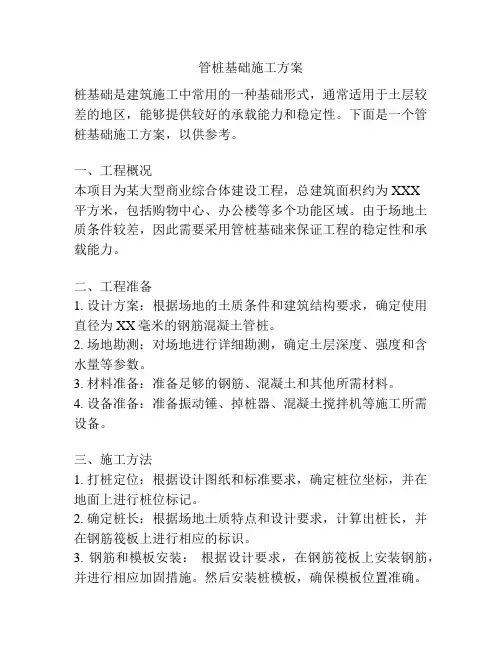 管桩基础施工方案

桩基础是建筑施工中常用的一种基础形式，通常适用于土层较差的地区，能够提供较好的承载能力和稳定性。下面是一个管桩基础施工方案，以供参考。

一、工程概况
本项目为某大型商业综合体建设工程，总建筑面积约为XXX平方米，包括购物中心、办公楼等多个功能区域。由于场地土质条件较差，因此需要采用管桩基础来保证工程的稳定性和承载能力。

二、工程准备
1. 设计方案：根据场地的土质条件和建筑结构要求，确定使用直径为XX毫米的钢筋混凝土管桩。
2. 场地勘测：对场地进行详细勘测，确定土层深度、强度和含水量等参数。
3. 材料准备：准备足够的钢筋、混凝土和其他所需材料。
4. 设备准备：准备振动锤、掉桩器、混凝土搅拌机等施工所需设备。

三、施工方法
1. 打桩定位：根据设计图纸和标准要求，确定桩位坐标，并在地面上进行桩位标记。
2. 确定桩长：根据场地土质特点和设计要求，计算出桩长，并在钢筋筏板上进行相应的标识。
3. 钢筋和模板安装： 根据设计要求，在钢筋筏板上安装钢筋，并进行相应加固措施。然后安装桩模板，确保模板位置准确。